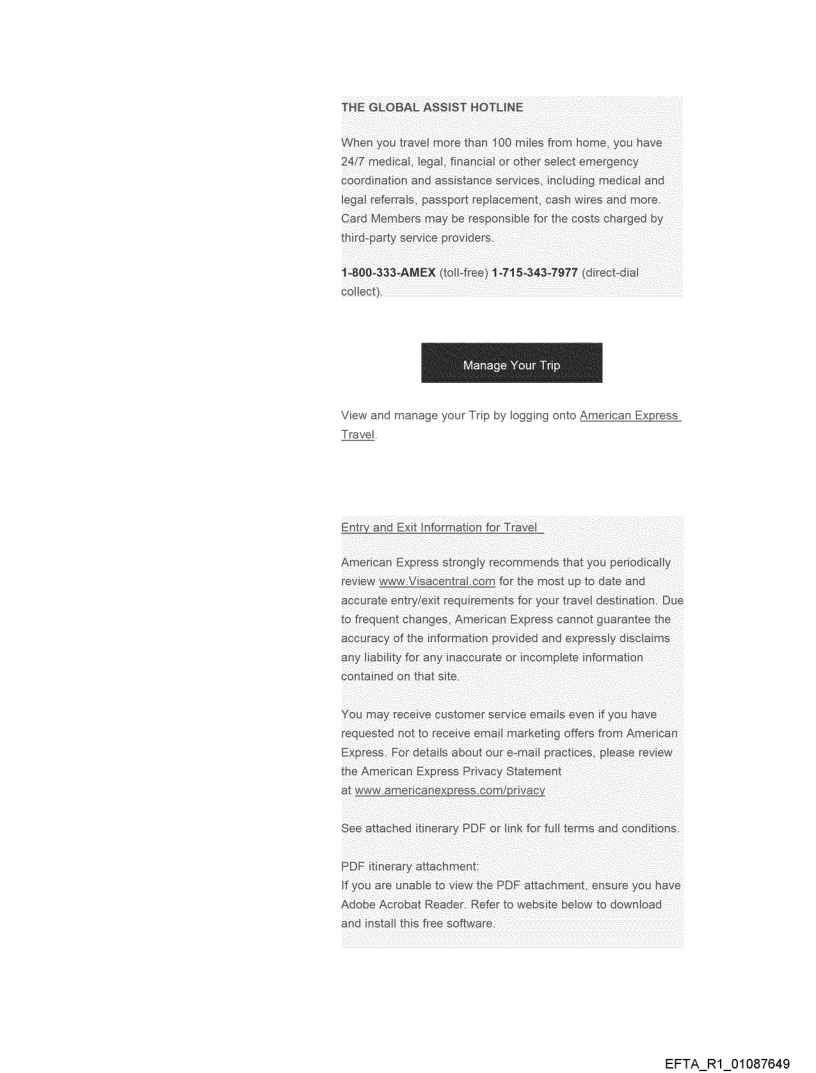 THE GLOBAL ASSIST HOTLINE

When you travel more than 100 miles from home, you have 24/7 medical, legal, financial or other select emergency coordination and assistance services, including medical and legal referrals, passport replacement, cash wires and more. Card Members may be responsible for the costs charged by third-party service providers.

1-800-333-AMEX (toll-free) 1-715-343-7977 (direct-dial collect).

Manage Your Trip

View and manage your Trip by logging onto American Express Travel.

Entry and Exit Information for Travel

American Express strongly recommends that you periodically review www.Visacentral.com for the most up to date and accurate entry/exit requirements for your travel destination. Due to frequent changes, American Express cannot guarantee the accuracy of the information provided and expressly disclaims any liability for any inaccurate or incomplete information contained on that site.

You may receive customer service emails even if you have requested not to receive email marketing offers from American Express. For details about our e-mail practices, please review the American Express Privacy Statement at www.americanexpress.com/privacy

See attached itinerary PDF or link for full terms and conditions.

PDF itinerary attachment:
If you are unable to view the PDF attachment, ensure you have Adobe Acrobat Reader. Refer to website below to download and install this free software.

EFTA_R1_01087649